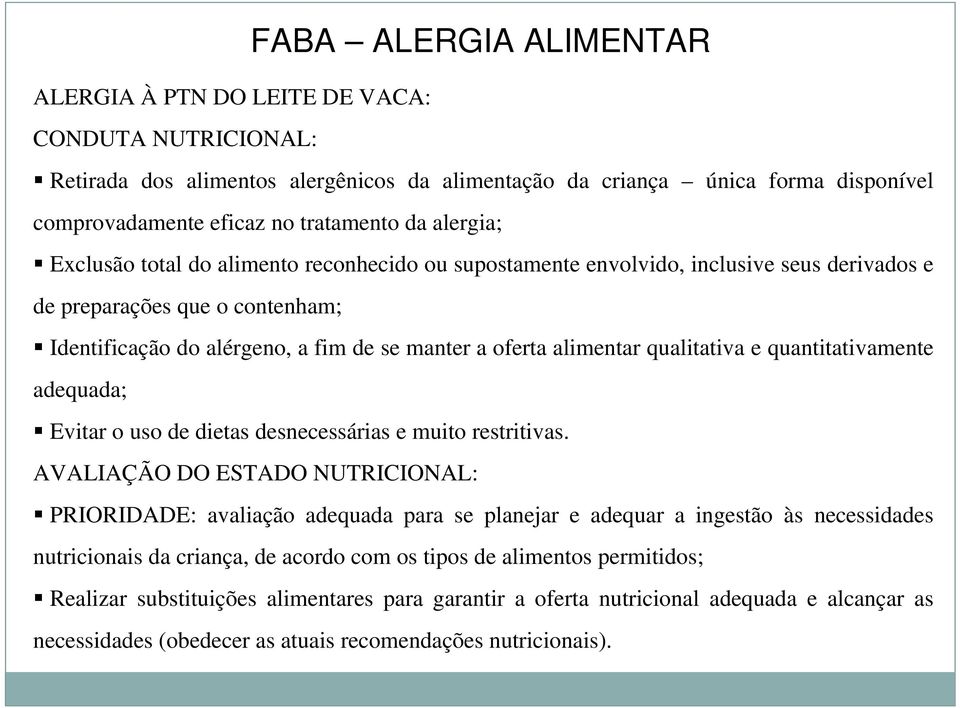 FABA – ALERGIA ALIMENTAR

ALERGIA À PTN DO LEITE DE VACA:

CONDUTA NUTRICIONAL:

▪ Retirada dos alimentos alergênicos da alimentação da criança – única forma disponível comprovadamente eficaz no tratamento da alergia;

▪ Exclusão total do alimento reconhecido ou supostamente envolvido, inclusive seus derivados e de preparações que o contenham;

▪ Identificação do alérgeno, a fim de se manter a oferta alimentar qualitativa e quantitativamente adequada;

▪ Evitar o uso de dietas desnecessárias e muito restritivas.

AVALIAÇÃO DO ESTADO NUTRICIONAL:

▪ PRIORIDADE: avaliação adequada para se planejar e adequar a ingestão às necessidades nutricionais da criança, de acordo com os tipos de alimentos permitidos;

▪ Realizar substituições alimentares para garantir a oferta nutricional adequada e alcançar as necessidades (obedecer as atuais recomendações nutricionais).